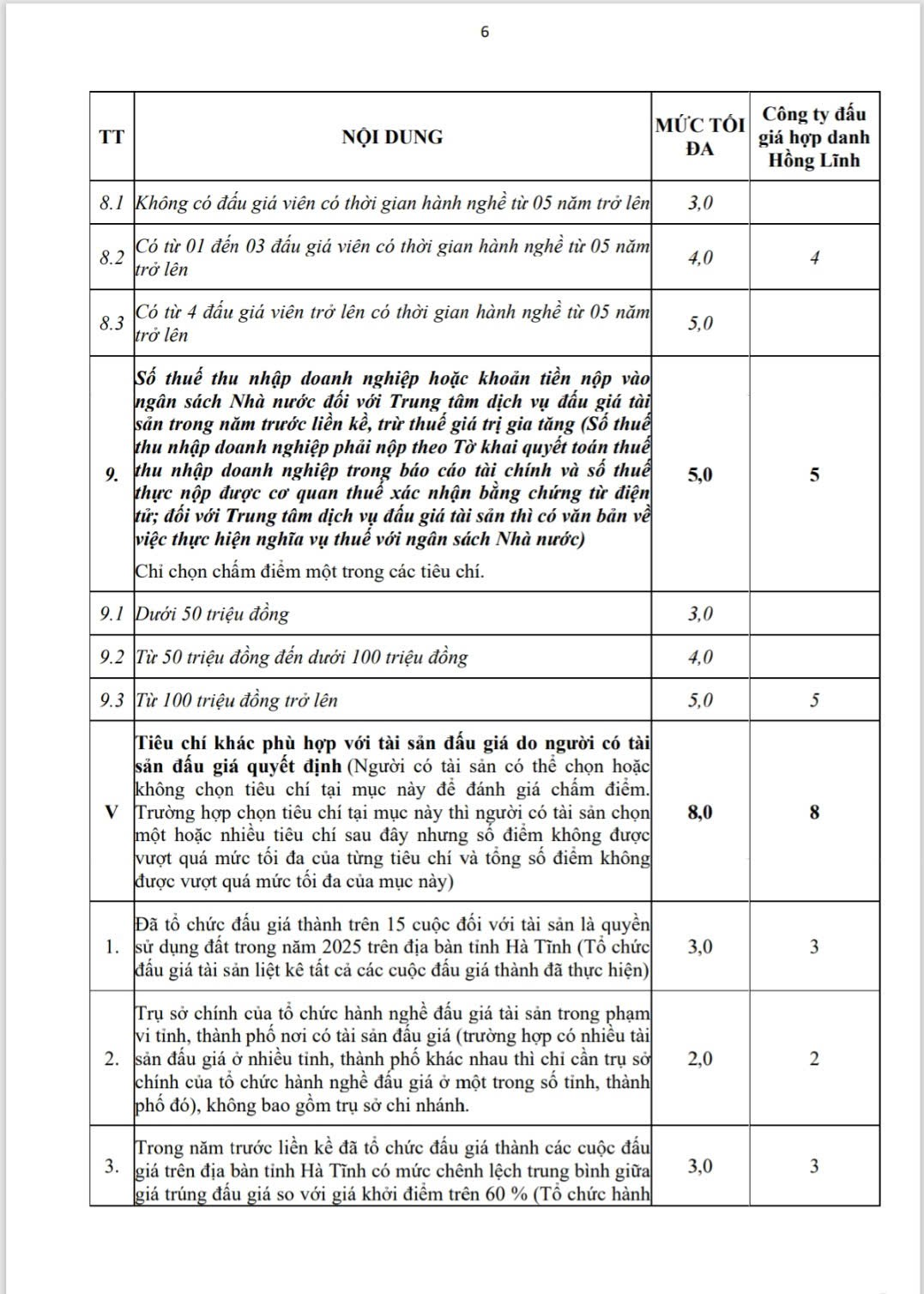 6

| TT | NỘI DUNG | MỨC TỐI ĐA | Công ty đấu giá hợp danh Hồng Lĩnh |
|---|---|---|---|
| 8.1 | Không có đấu giá viên có thời gian hành nghề từ 05 năm trở lên | 3,0 | |
| 8.2 | Có từ 01 đến 03 đấu giá viên có thời gian hành nghề từ 05 năm trở lên | 4,0 | 4 |
| 8.3 | Có từ 4 đấu giá viên trở lên có thời gian hành nghề từ 05 năm trở lên | 5,0 | |
| 9. | Số thuế thu nhập doanh nghiệp hoặc khoản tiền nộp vào ngân sách Nhà nước đối với Trung tâm dịch vụ đấu giá tài sản trong năm trước liền kề, trừ thuế giá trị gia tăng (Số thuế thu nhập doanh nghiệp phải nộp theo Tờ khai quyết toán thuế thu nhập doanh nghiệp trong báo cáo tài chính và số thuế thực nộp được cơ quan thuế xác nhận bằng chứng từ điện tử; đối với Trung tâm dịch vụ đấu giá tài sản thì có văn bản về việc thực hiện nghĩa vụ thuế với ngân sách Nhà nước) Chỉ chọn chấm điểm một trong các tiêu chí. | 5,0 | 5 |
| 9.1 | Dưới 50 triệu đồng | 3,0 | |
| 9.2 | Từ 50 triệu đồng đến dưới 100 triệu đồng | 4,0 | |
| 9.3 | Từ 100 triệu đồng trở lên | 5,0 | 5 |
| V | Tiêu chí khác phù hợp với tài sản đấu giá do người có tài sản đấu giá quyết định (Người có tài sản có thể chọn hoặc không chọn tiêu chí tại mục này để đánh giá chấm điểm. Trường hợp chọn tiêu chí tại mục này thì người có tài sản chọn một hoặc nhiều tiêu chí sau đây nhưng số điểm không được vượt quá mức tối đa của từng tiêu chí và tổng số điểm không được vượt quá mức tối đa của mục này) | 8,0 | 8 |
| 1. | Đã tổ chức đấu giá thành trên 15 cuộc đối với tài sản là quyền sử dụng đất trong năm 2025 trên địa bàn tỉnh Hà Tĩnh (Tổ chức đấu giá tài sản liệt kê tất cả các cuộc đấu giá thành đã thực hiện) | 3,0 | 3 |
| 2. | Trụ sở chính của tổ chức hành nghề đấu giá tài sản trong phạm vi tỉnh, thành phố nơi có tài sản đấu giá (trường hợp có nhiều tài sản đấu giá ở nhiều tỉnh, thành phố khác nhau thì chỉ cần trụ sở chính của tổ chức hành nghề đấu giá ở một trong số tỉnh, thành phố đó), không bao gồm trụ sở chi nhánh. | 2,0 | 2 |
| 3. | Trong năm trước liền kề đã tổ chức đấu giá thành các cuộc đấu giá trên địa bàn tỉnh Hà Tĩnh có mức chênh lệch trung bình giữa giá trúng đấu giá so với giá khởi điểm trên 60 % (Tổ chức hành | 3,0 | 3 |